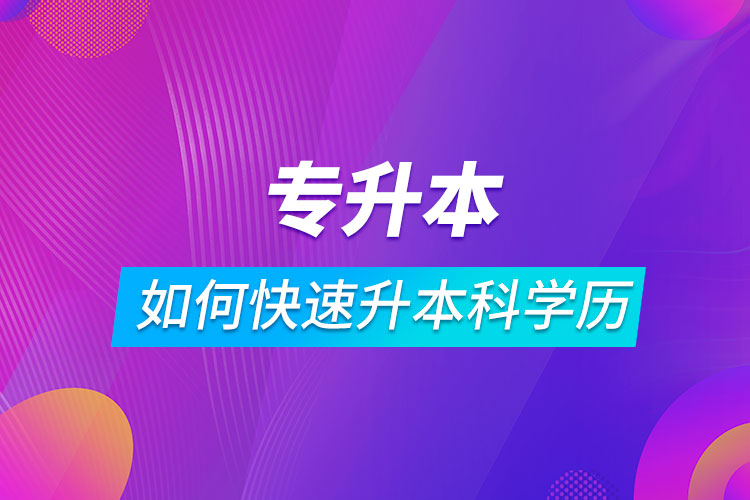 专升本

如何快速升本科学历